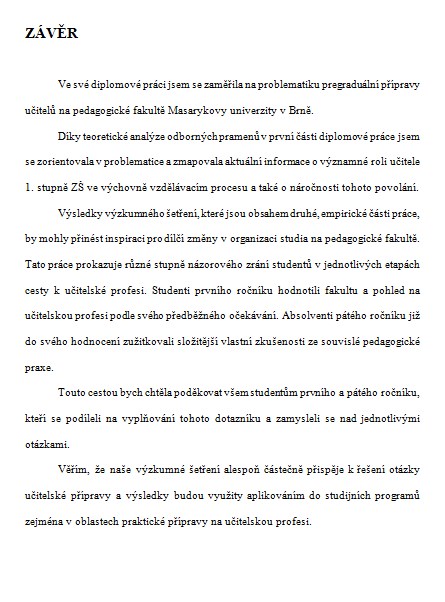 ZÁVĚR

Ve své diplomové práci jsem se zaměřila na problematiku pregraduální přípravy učitelů na pedagogické fakultě Masarykovy univerzity v Brně.

Díky teoretické analýze odborných pramenů v první části diplomové práce jsem se zorientovala v problematice a zmapovala aktuální informace o významné roli učitele 1. stupně ZŠ ve výchovně vzdělávacím procesu a také o náročnosti tohoto povolání.

Výsledky výzkumného šetření, které jsou obsahem druhé, empirické části práce, by mohly přinést inspiraci pro dílčí změny v organizaci studia na pedagogické fakultě. Tato práce prokazuje různé stupně názorového zrání studentů v jednotlivých etapách cesty k učitelské profesi. Studenti prvního ročníku hodnotili fakultu a pohled na učitelskou profesi podle svého předběžného očekávání. Absolventi pátého ročníku již do svého hodnocení zužitkovali složitější vlastní zkušenosti ze souvislé pedagogické praxe.

Touto cestou bych chtěla poděkovat všem studentům prvního a pátého ročníku, kteří se podíleli na vyplňování tohoto dotazníku a zamysleli se nad jednotlivými otázkami.

Věřím, že naše výzkumné šetření alespoň částečně přispěje k řešení otázky učitelské přípravy a výsledky budou využity aplikováním do studijních programů zejména v oblastech praktické přípravy na učitelskou profesi.